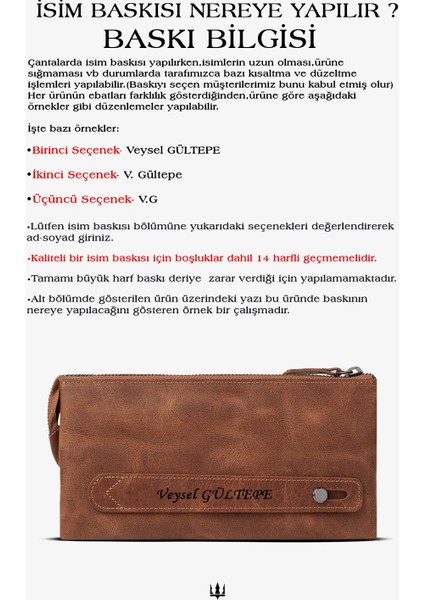 İSİM BASKISI NEREYE YAPILIR ?
BASKI BİLGİSİ

Çantalarda isim baskısı yapılırken,isimlerin uzun olması,ürüne sığmaması vb durumlarda tarafımızca bazı kısaltma ve düzeltme işlemleri yapılabilir.(Baskıyı seçen müşterilerimiz bunu kabul etmiş olur) Her ürünün ebatları farklılık gösterdiğinden,ürüne göre aşağıdaki örnekler gibi düzenlemeler yapılabilir.

İşte bazı örnekler:

•Birinci Seçenek- Veysel GÜLTEPE

•İkinci Seçenek- V. Gültepe

•Üçüncü Seçenek- V.G

•Lütfen isim baskısı bölümüne yukarıdaki seçenekleri değerlendirerek ad-soyad giriniz.

•Kaliteli bir isim baskısı için boşluklar dahil 14 harfli geçmemelidir.

•Tamamı büyük harf baskı deriye zarar verdiği için yapılamamaktadır.

•Alt bölümde gösterilen ürün üzerindeki yazı bu üründe baskının nereye yapılacağını gösteren örnek bir çalışmadır.

Veysel GÜLTEPE